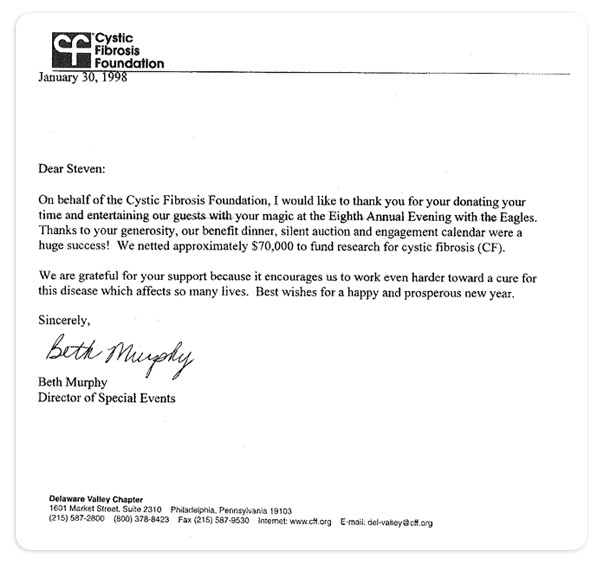 cf Cystic Fibrosis Foundation

January 30, 1998

Dear Steven:

On behalf of the Cystic Fibrosis Foundation, I would like to thank you for your donating your time and entertaining our guests with your magic at the Eighth Annual Evening with the Eagles. Thanks to your generosity, our benefit dinner, silent auction and engagement calendar were a huge success! We netted approximately $70,000 to fund research for cystic fibrosis (CF).

We are grateful for your support because it encourages us to work even harder toward a cure for this disease which affects so many lives. Best wishes for a happy and prosperous new year.

Sincerely,

Beth Murphy

Beth Murphy
Director of Special Events

Delaware Valley Chapter
1601 Market Street, Suite 2310 Philadelphia, Pennsylvania 19103
(215) 587-2800 (800) 378-8423 Fax (215) 587-9530 Internet: www.cff.org E-mail: del-valley@cff.org